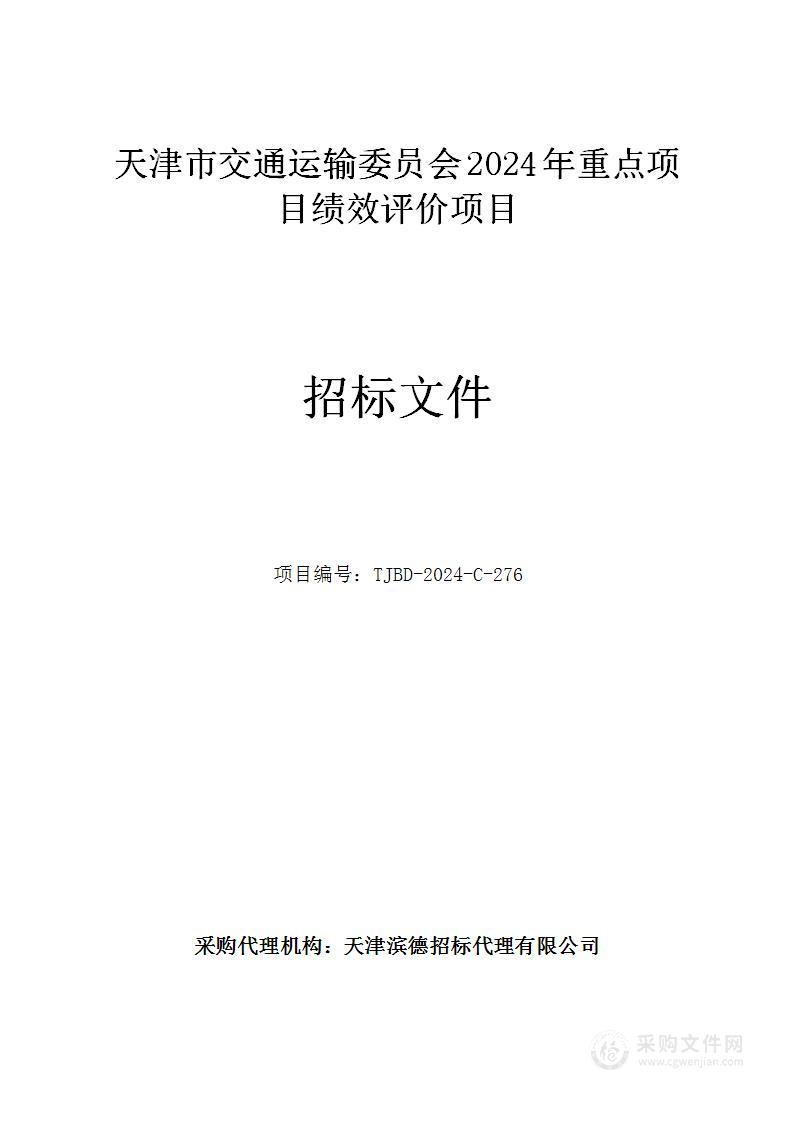 天津市交通运输委员会2024年重点项目绩效评价项目

招标文件

项目编号：TJBD-2024-C-276

采购代理机构：天津滨德招标代理有限公司

采购文件网
www.cgwenjian.com